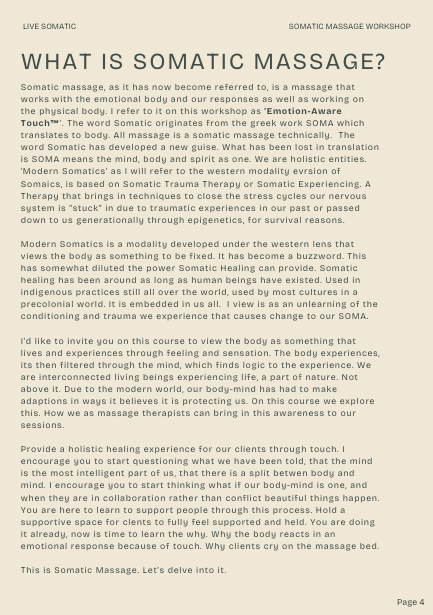 LIVE SOMATIC

SOMATIC MASSAGE WORKSHOP

WHAT IS SOMATIC MASSAGE?

Somatic massage, as it has now become referred to, is a massage that works with the emotional body and our responses as well as working on the physical body. I refer to it on this workshop as 'Emotion-Aware Touch™'. The word Somatic originates from the greek work SOMA which translates to body. All massage is a somatic massage technically. The word Somatic has developed a new guise. What has been lost in translation is SOMA means the mind, body and spirit as one. We are holistic entities. 'Modern Somatics' as I will refer to the western modality evrsion of Somaics, is based on Somatic Trauma Therapy or Somatic Experiencing. A Therapy that brings in techniques to close the stress cycles our nervous system is "stuck" in due to traumatic experiences in our past or passed down to us generationally through epigenetics, for survival reasons.

Modern Somatics is a modality developed under the western lens that views the body as something to be fixed. It has become a buzzword. This has somewhat diluted the power Somatic Healing can provide. Somatic healing has been around as long as human beings have existed. Used in indigenous practices still all over the world, used by most cultures in a precolonial world. It is embedded in us all. I view is as an unlearning of the conditioning and trauma we experience that causes change to our SOMA.

I'd like to invite you on this course to view the body as something that lives and experiences through feeling and sensation. The body experiences, its then filtered through the mind, which finds logic to the experience. We are interconnected living beings experiencing life, a part of nature. Not above it. Due to the modern world, our body-mind has had to make adaptions in ways it believes it is protecting us. On this course we explore this. How we as massage therapists can bring in this awareness to our sessions.

Provide a holistic healing experience for our clients through touch. I encourage you to start questioning what we have been told, that the mind is the most intelligent part of us, that there is a split betwen body and mind. I encourage you to start thinking what if our body-mind is one, and when they are in collaboration rather than conflict beautiful things happen. You are here to learn to support people through this process. Hold a supportive space for clents to fully feel supported and held. You are doing it already, now is time to learn the why. Why the body reacts in an emotional response because of touch. Why clients cry on the massage bed.

This is Somatic Massage. Let's delve into it.

Page 4